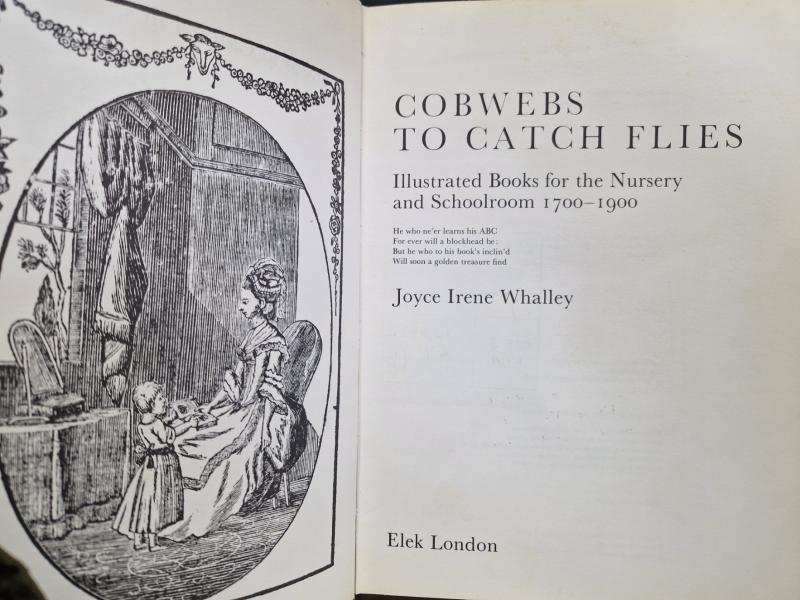 COBWEBS
TO CATCH FLIES

Illustrated Books for the Nursery and Schoolroom 1700–1900

He who ne'er learns his ABC
For ever will a blockhead be:
But he who to his book's inclin'd
Will soon a golden treasure find

Joyce Irene Whalley

Elek London